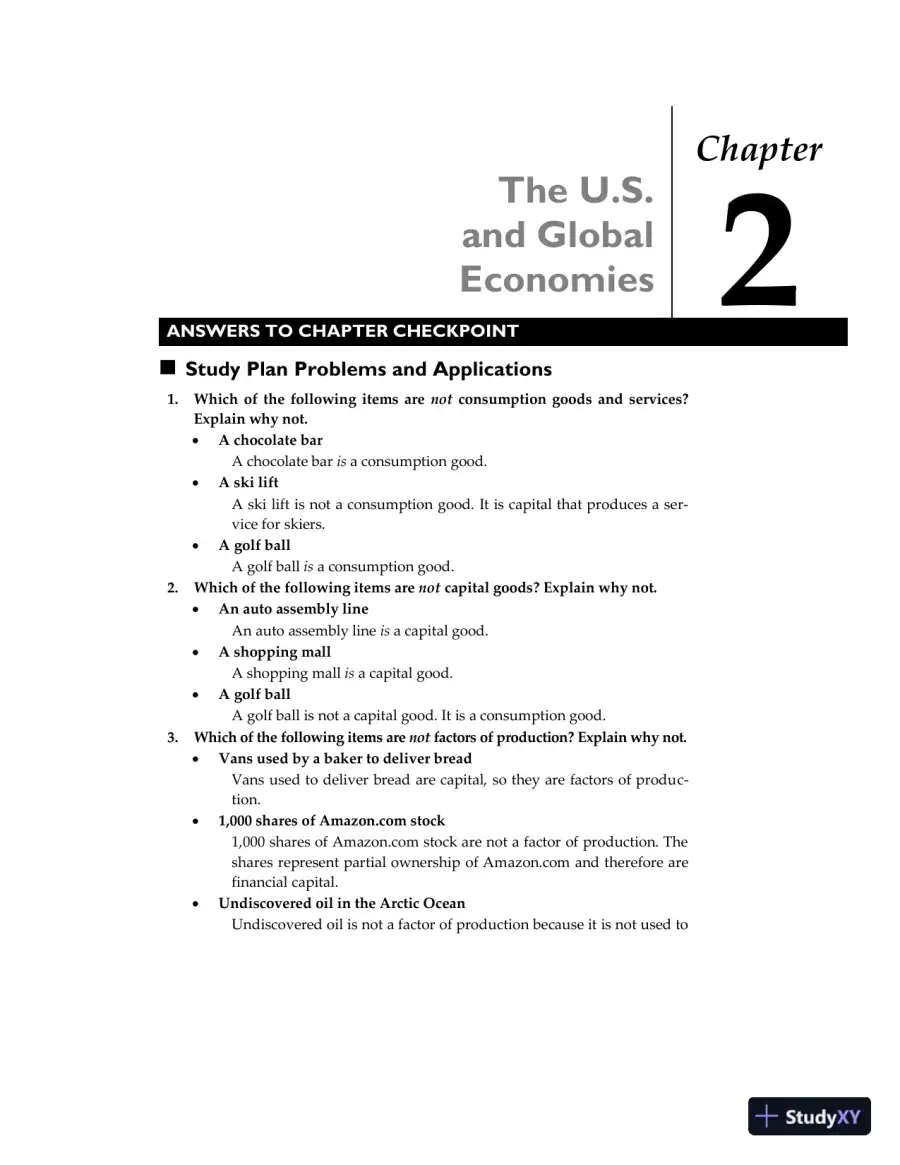 The U.S. and Global Economies

Chapter

2

ANSWERS TO CHAPTER CHECKPOINT

Study Plan Problems and Applications

1. Which of the following items are not consumption goods and services? Explain why not.

• A chocolate bar
A chocolate bar is a consumption good.

• A ski lift
A ski lift is not a consumption good. It is capital that produces a service for skiers.

• A golf ball
A golf ball is a consumption good.

2. Which of the following items are not capital goods? Explain why not.

• An auto assembly line
An auto assembly line is a capital good.

• A shopping mall
A shopping mall is a capital good.

• A golf ball
A golf ball is not a capital good. It is a consumption good.

3. Which of the following items are not factors of production? Explain why not.

• Vans used by a baker to deliver bread
Vans used to deliver bread are capital, so they are factors of production.

• 1,000 shares of Amazon.com stock
1,000 shares of Amazon.com stock are not a factor of production. The shares represent partial ownership of Amazon.com and therefore are financial capital.

• Undiscovered oil in the Arctic Ocean
Undiscovered oil is not a factor of production because it is not used to

StudyXY